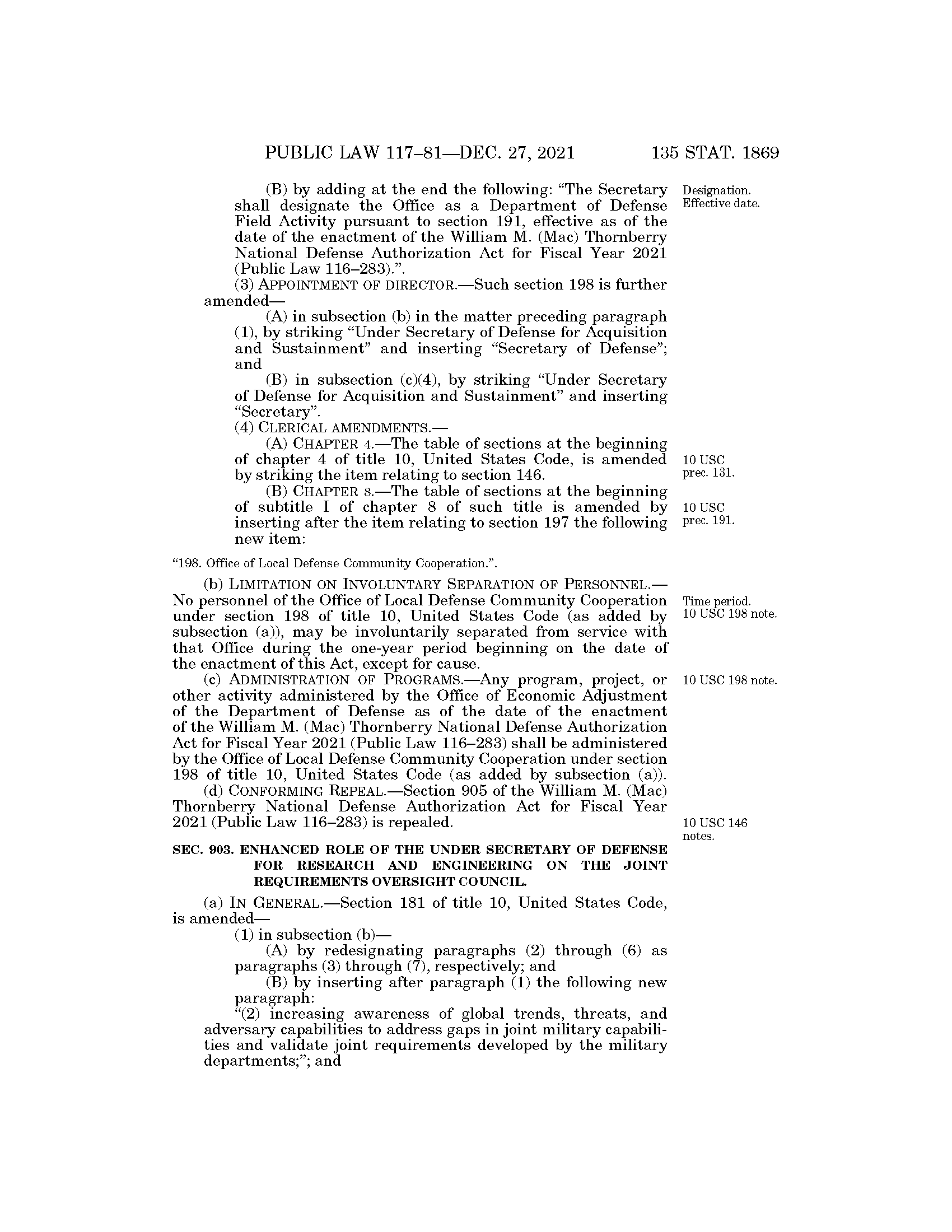 PUBLIC LAW 117–81—DEC. 27, 2021 135 STAT. 1869

(B) by adding at the end the following: “The Secretary shall designate the Office as a Department of Defense Field Activity pursuant to section 191, effective as of the date of the enactment of the William M. (Mac) Thornberry National Defense Authorization Act for Fiscal Year 2021 (Public Law 116–283).”.

Designation. Effective date.

(3) APPOINTMENT OF DIRECTOR.—Such section 198 is further amended—

(A) in subsection (b) in the matter preceding paragraph (1), by striking “Under Secretary of Defense for Acquisition and Sustainment” and inserting “Secretary of Defense”; and

(B) in subsection (c)(4), by striking “Under Secretary of Defense for Acquisition and Sustainment” and inserting “Secretary”.

(4) CLERICAL AMENDMENTS.—

(A) CHAPTER 4.—The table of sections at the beginning of chapter 4 of title 10, United States Code, is amended by striking the item relating to section 146.

10 USC prec. 131.

(B) CHAPTER 8.—The table of sections at the beginning of subtitle I of chapter 8 of such title is amended by inserting after the item relating to section 197 the following new item:

10 USC prec. 191.

“198. Office of Local Defense Community Cooperation.”.

(b) LIMITATION ON INVOLUNTARY SEPARATION OF PERSONNEL.—No personnel of the Office of Local Defense Community Cooperation under section 198 of title 10, United States Code (as added by subsection (a)), may be involuntarily separated from service with that Office during the one-year period beginning on the date of the enactment of this Act, except for cause.

Time period. 10 USC 198 note.

(c) ADMINISTRATION OF PROGRAMS.—Any program, project, or other activity administered by the Office of Economic Adjustment of the Department of Defense as of the date of the enactment of the William M. (Mac) Thornberry National Defense Authorization Act for Fiscal Year 2021 (Public Law 116–283) shall be administered by the Office of Local Defense Community Cooperation under section 198 of title 10, United States Code (as added by subsection (a)).

10 USC 198 note.

(d) CONFORMING REPEAL.—Section 905 of the William M. (Mac) Thornberry National Defense Authorization Act for Fiscal Year 2021 (Public Law 116–283) is repealed.

10 USC 146 notes.

SEC. 903. ENHANCED ROLE OF THE UNDER SECRETARY OF DEFENSE FOR RESEARCH AND ENGINEERING ON THE JOINT REQUIREMENTS OVERSIGHT COUNCIL.

(a) IN GENERAL.—Section 181 of title 10, United States Code, is amended—

(1) in subsection (b)—

(A) by redesignating paragraphs (2) through (6) as paragraphs (3) through (7), respectively; and

(B) by inserting after paragraph (1) the following new paragraph:

“(2) increasing awareness of global trends, threats, and adversary capabilities to address gaps in joint military capabilities and validate joint requirements developed by the military departments;”; and